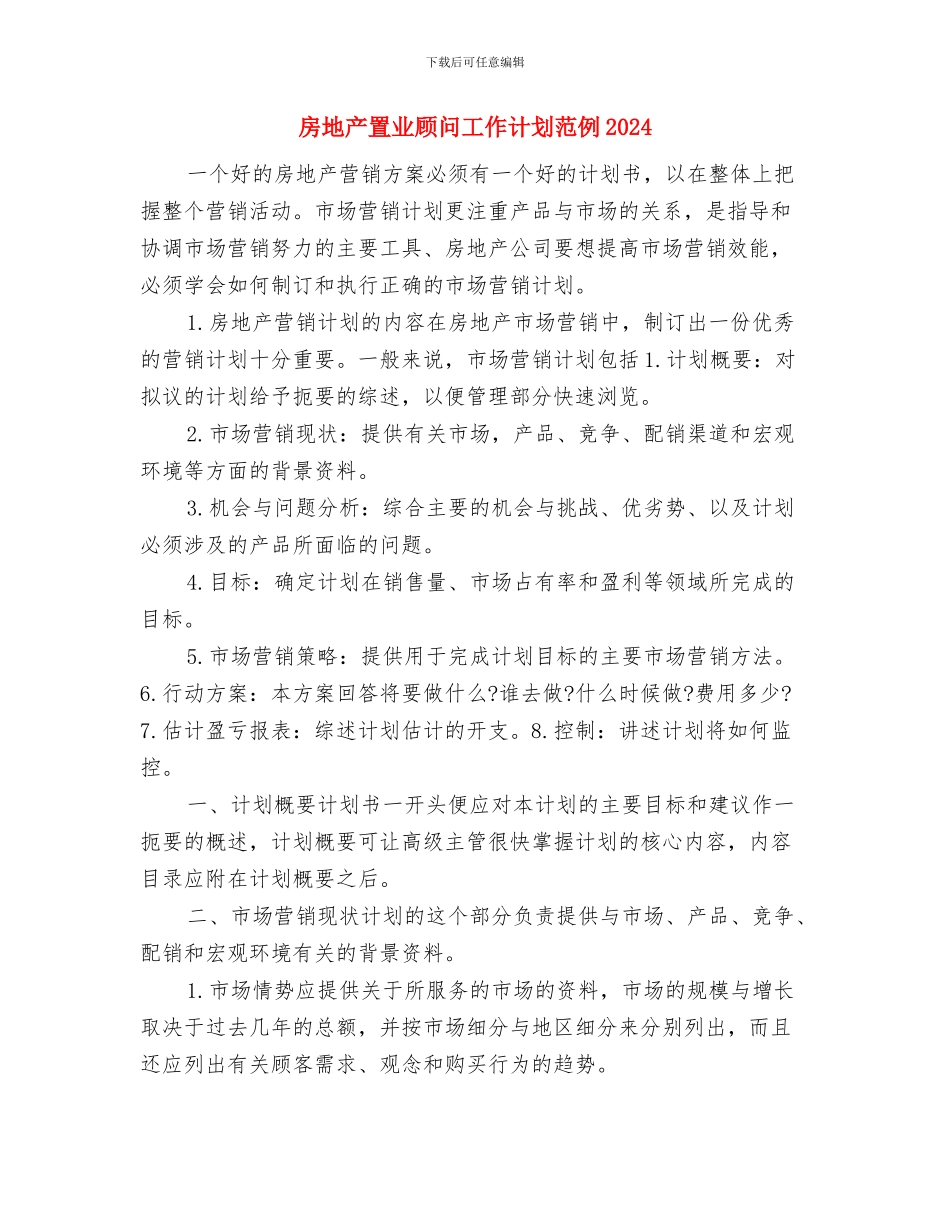 下载后可任意编辑

房地产置业顾问工作计划范例2024

一个好的房地产营销方案必须有一个好的计划书，以在整体上把握整个营销活动。市场营销计划更注重产品与市场的关系，是指导和协调市场营销努力的主要工具、房地产公司要想提高市场营销效能，必须学会如何制订和执行正确的市场营销计划。

1.房地产营销计划的内容在房地产市场营销中，制订出一份优秀的营销计划十分重要。一般来说，市场营销计划包括1.计划概要：对拟议的计划给予扼要的综述，以便管理部分快速浏览。

2.市场营销现状：提供有关市场，产品、竞争、配销渠道和宏观环境等方面的背景资料。

3.机会与问题分析：综合主要的机会与挑战、优劣势、以及计划必须涉及的产品所面临的问题。

4.目标：确定计划在销售量、市场占有率和盈利等领域所完成的目标。

5.市场营销策略：提供用于完成计划目标的主要市场营销方法。6.行动方案：本方案回答将要做什么?谁去做?什么时候做?费用多少?7.估计盈亏报表：综述计划估计的开支。8.控制：讲述计划将如何监控。

一、计划概要计划书一开头便应对本计划的主要目标和建议作一扼要的概述，计划概要可让高级主管很快掌握计划的核心内容，内容目录应附在计划概要之后。

二、市场营销现状计划的这个部分负责提供与市场、产品、竞争、配销和宏观环境有关的背景资料。

1.市场情势应提供关于所服务的市场的资料，市场的规模与增长取决于过去几年的总额，并按市场细分与地区细分来分别列出，而且还应列出有关顾客需求、观念和购买行为的趋势。